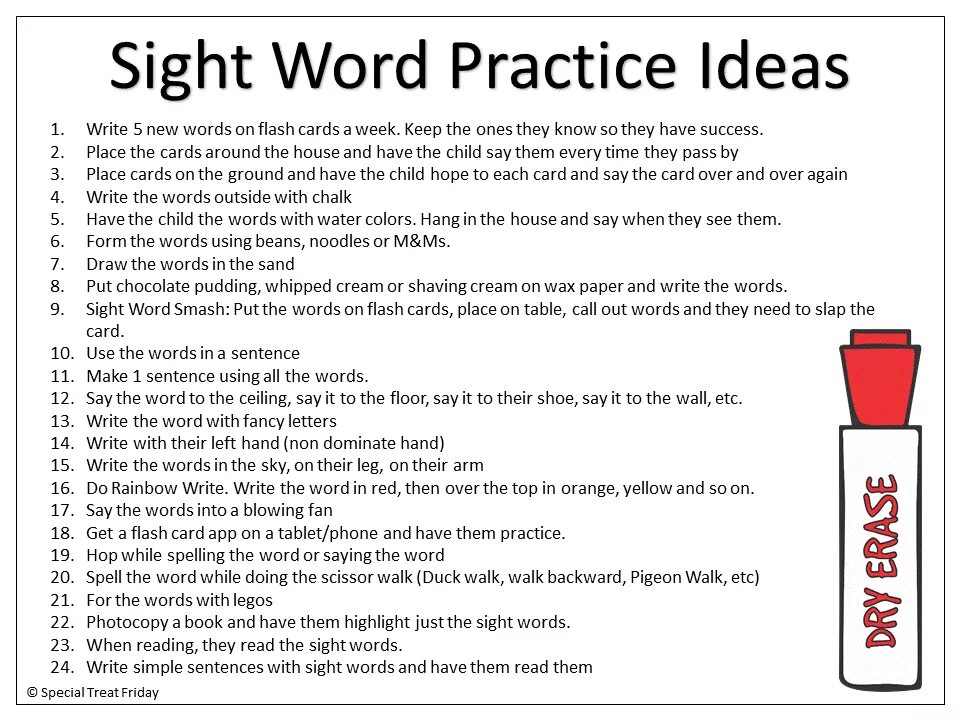 Sight Word Practice Ideas

1. Write 5 new words on flash cards a week. Keep the ones they know so they have success.
2. Place the cards around the house and have the child say them every time they pass by
3. Place cards on the ground and have the child hope to each card and say the card over and over again
4. Write the words outside with chalk
5. Have the child the words with water colors. Hang in the house and say when they see them.
6. Form the words using beans, noodles or M&Ms.
7. Draw the words in the sand
8. Put chocolate pudding, whipped cream or shaving cream on wax paper and write the words.
9. Sight Word Smash: Put the words on flash cards, place on table, call out words and they need to slap the card.
10. Use the words in a sentence
11. Make 1 sentence using all the words.
12. Say the word to the ceiling, say it to the floor, say it to their shoe, say it to the wall, etc.
13. Write the word with fancy letters
14. Write with their left hand (non dominate hand)
15. Write the words in the sky, on their leg, on their arm
16. Do Rainbow Write. Write the word in red, then over the top in orange, yellow and so on.
17. Say the words into a blowing fan
18. Get a flash card app on a tablet/phone and have them practice.
19. Hop while spelling the word or saying the word
20. Spell the word while doing the scissor walk (Duck walk, walk backward, Pigeon Walk, etc)
21. For the words with legos
22. Photocopy a book and have them highlight just the sight words.
23. When reading, they read the sight words.
24. Write simple sentences with sight words and have them read them

DRY ERASE

© Special Treat Friday